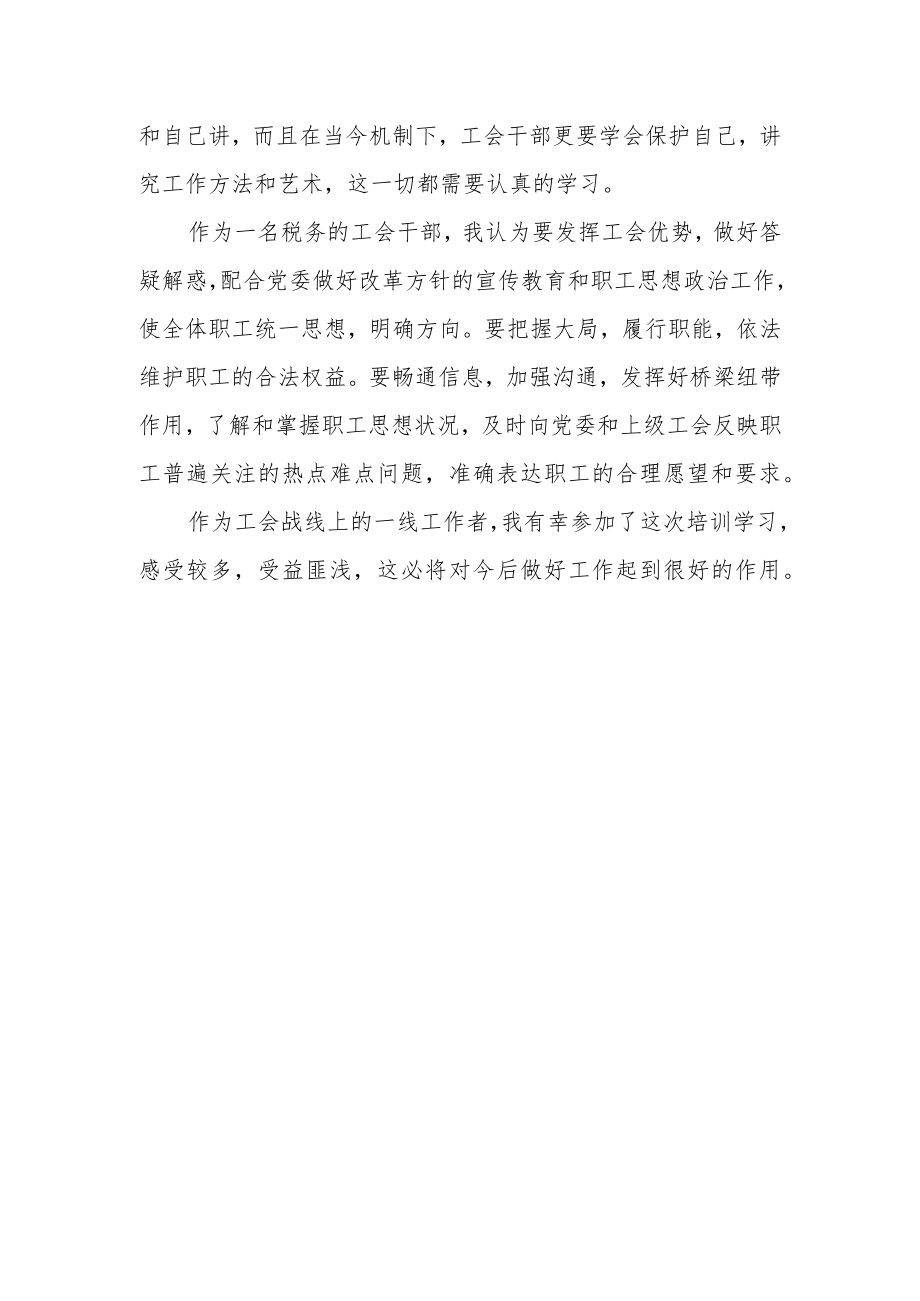 和自己讲，而且在当今机制下，工会干部更要学会保护自己，讲究工作方法和艺术，这一切都需要认真的学习。

作为一名税务的工会干部，我认为要发挥工会优势，做好答疑解惑，配合党委做好改革方针的宣传教育和职工思想政治工作，使全体职工统一思想，明确方向。要把握大局，履行职能，依法维护职工的合法权益。要畅通信息，加强沟通，发挥好桥梁纽带作用，了解和掌握职工思想状况，及时向党委和上级工会反映职工普遍关注的热点难点问题，准确表达职工的合理愿望和要求。

作为工会战线上的一线工作者，我有幸参加了这次培训学习，感受较多，受益匪浅，这必将对今后做好工作起到很好的作用。